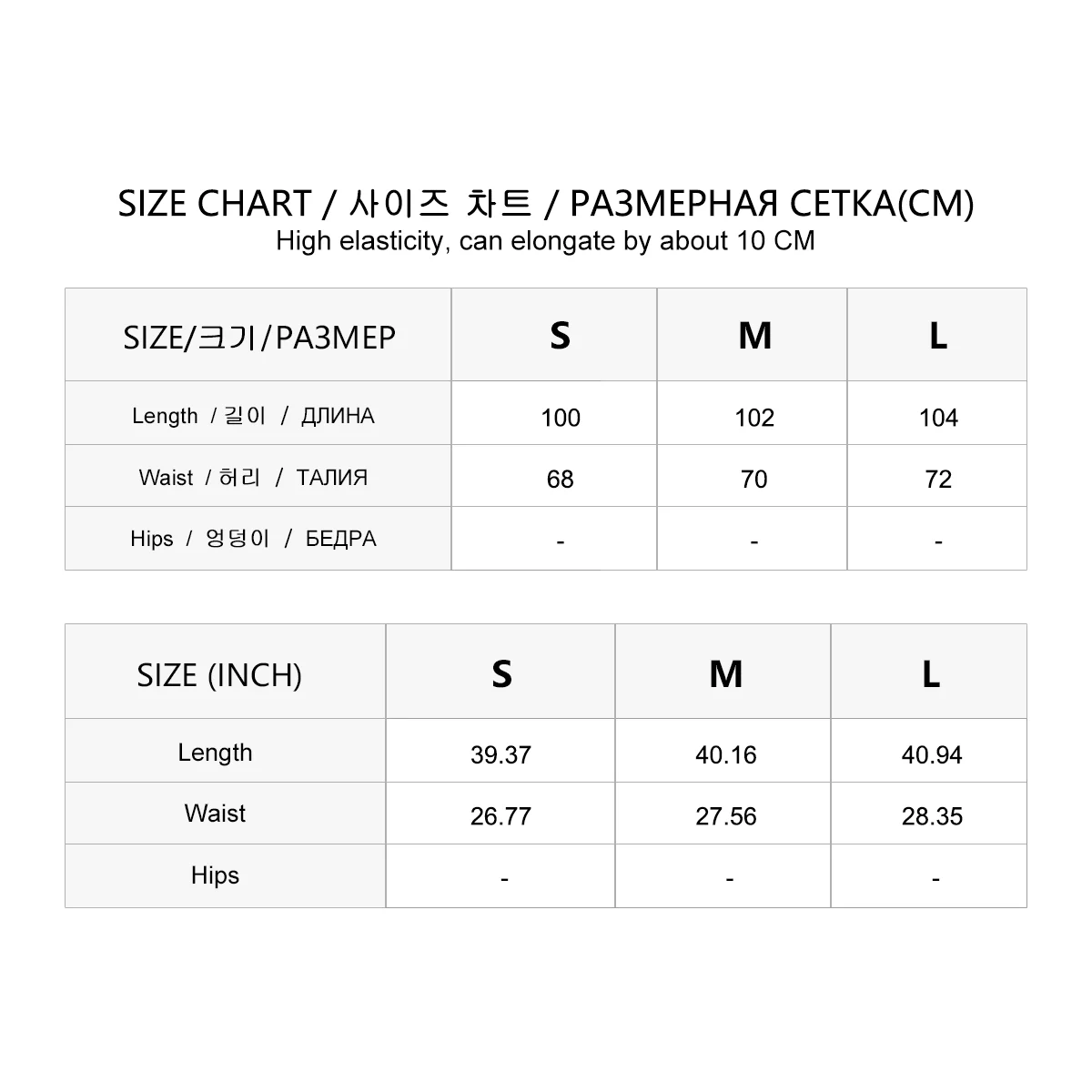 SIZE CHART / 사이즈 차트 / РАЗМЕРНАЯ СЕТКА(CM)
High elasticity, can elongate by about 10 CM

| SIZE/크기/РАЗМЕР | S | M | L |
|---|---|---|---|
| Length / 길이 / ДЛИНА | 100 | 102 | 104 |
| Waist / 허리 / ТАЛИЯ | 68 | 70 | 72 |
| Hips / 엉덩이 / БЕДРА | - | - | - |

| SIZE (INCH) | S | M | L |
|---|---|---|---|
| Length | 39.37 | 40.16 | 40.94 |
| Waist | 26.77 | 27.56 | 28.35 |
| Hips | - | - | - |